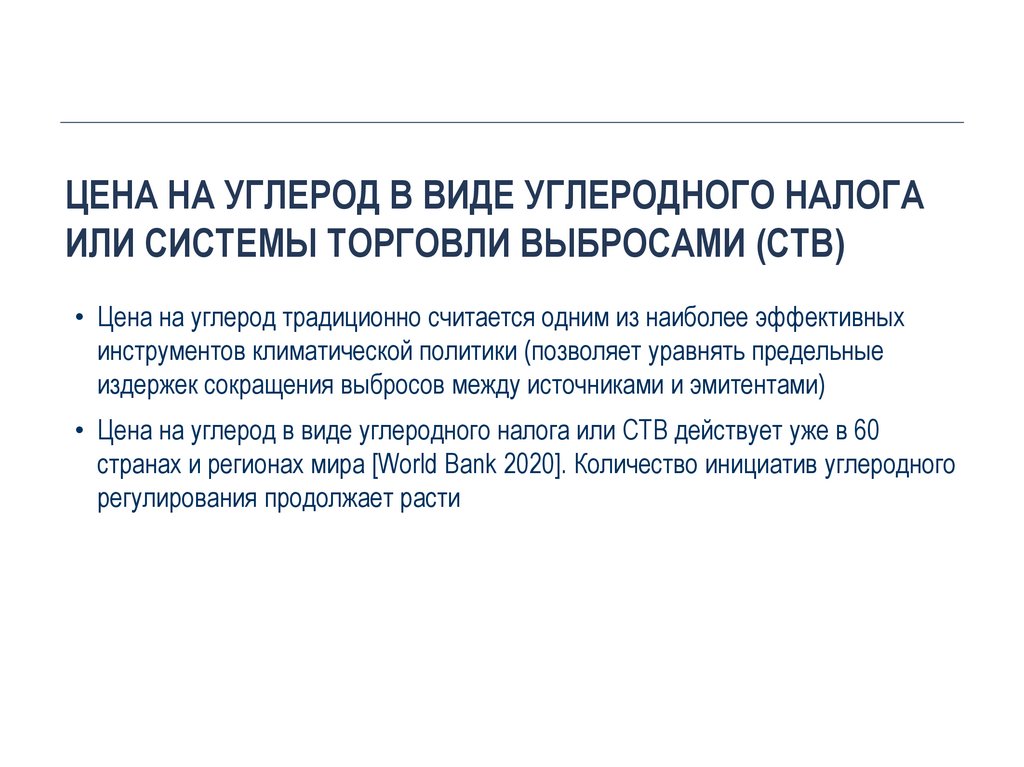 ЦЕНА НА УГЛЕРОД В ВИДЕ УГЛЕРОДНОГО НАЛОГА ИЛИ СИСТЕМЫ ТОРГОВЛИ ВЫБРОСАМИ (СТВ)

• Цена на углерод традиционно считается одним из наиболее эффективных инструментов климатической политики (позволяет уравнять предельные издержек сокращения выбросов между источниками и эмитентами)

• Цена на углерод в виде углеродного налога или СТВ действует уже в 60 странах и регионах мира [World Bank 2020]. Количество инициатив углеродного регулирования продолжает расти